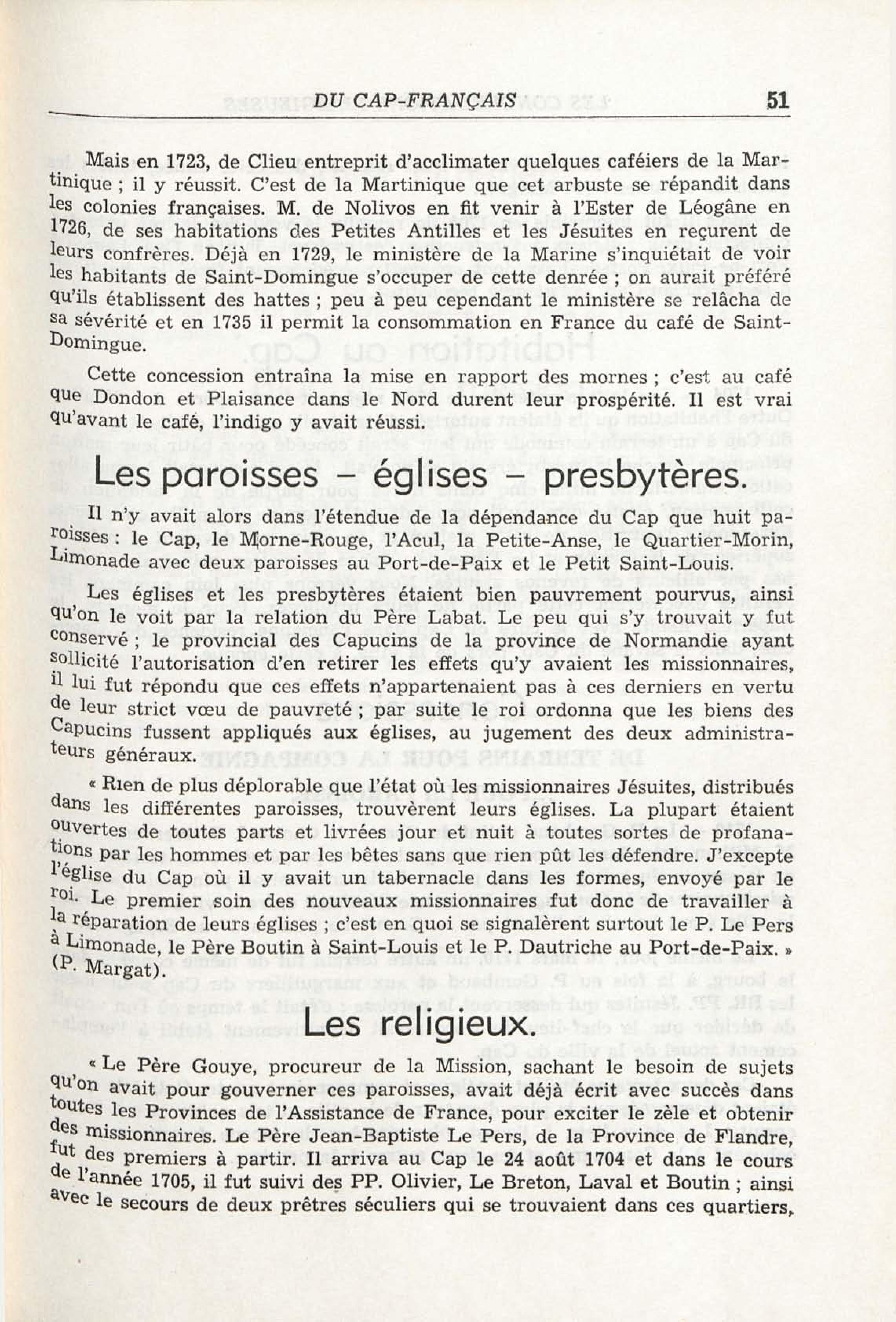 DU CAP-FRANÇAIS 51

Mais en 1723, de Clieu entreprit d'acclimater quelques caféiers de la Martinique ; il y réussit. C'est de la Martinique que cet arbuste se répandit dans les colonies françaises. M. de Nolivos en fit venir à l'Ester de Léogâne en 1726, de ses habitations des Petites Antilles et les Jésuites en reçurent de leurs confrères. Déjà en 1729, le ministère de la Marine s'inquiétait de voir les habitants de Saint-Domingue s'occuper de cette denrée ; on aurait préféré qu'ils établissent des hattes ; peu à peu cependant le ministère se relâcha de sa sévérité et en 1735 il permit la consommation en France du café de Saint-Domingue.

Cette concession entraîna la mise en rapport des mornes ; c'est au café que Dondon et Plaisance dans le Nord durent leur prospérité. Il est vrai qu'avant le café, l'indigo y avait réussi.

Les paroisses – églises – presbytères.

Il n'y avait alors dans l'étendue de la dépendance du Cap que huit paroisses : le Cap, le Morne-Rouge, l'Acul, la Petite-Anse, le Quartier-Morin, Limonade avec deux paroisses au Port-de-Paix et le Petit Saint-Louis.

Les églises et les presbytères étaient bien pauvrement pourvus, ainsi qu'on le voit par la relation du Père Labat. Le peu qui s'y trouvait y fut conservé ; le provincial des Capucins de la province de Normandie ayant sollicité l'autorisation d'en retirer les effets qu'y avaient les missionnaires, il lui fut répondu que ces effets n'appartenaient pas à ces derniers en vertu de leur strict vœu de pauvreté ; par suite le roi ordonna que les biens des Capucins fussent appliqués aux églises, au jugement des deux administrateurs généraux.

« Rien de plus déplorable que l'état où les missionnaires Jésuites, distribués dans les différentes paroisses, trouvèrent leurs églises. La plupart étaient ouvertes de toutes parts et livrées jour et nuit à toutes sortes de profanations par les hommes et par les bêtes sans que rien pût les défendre. J'excepte l'église du Cap où il y avait un tabernacle dans les formes, envoyé par le roi. Le premier soin des nouveaux missionnaires fut donc de travailler à la réparation de leurs églises ; c'est en quoi se signalèrent surtout le P. Le Pers à Limonade, le Père Boutin à Saint-Louis et le P. Dautriche au Port-de-Paix. » (P. Margat).

Les religieux.

« Le Père Gouye, procureur de la Mission, sachant le besoin de sujets qu'on avait pour gouverner ces paroisses, avait déjà écrit avec succès dans toutes les Provinces de l'Assistance de France, pour exciter le zèle et obtenir des missionnaires. Le Père Jean-Baptiste Le Pers, de la Province de Flandre, fut des premiers à partir. Il arriva au Cap le 24 août 1704 et dans le cours de l'année 1705, il fut suivi des PP. Olivier, Le Breton, Laval et Boutin ; ainsi avec le secours de deux prêtres séculiers qui se trouvaient dans ces quartiers,